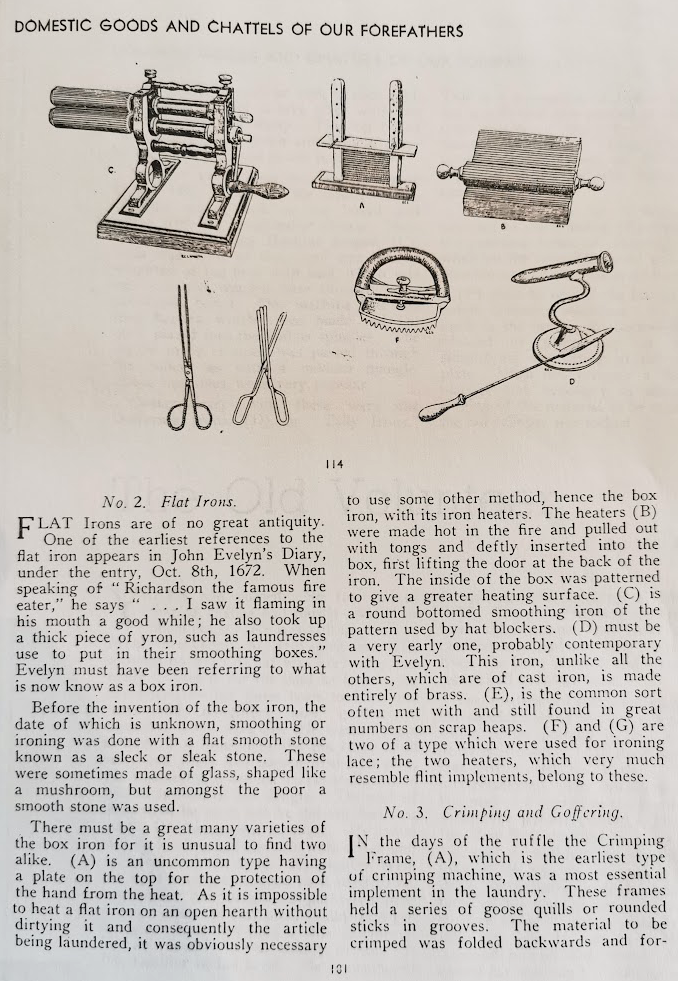 DOMESTIC GOODS AND CHATTELS OF OUR FOREFATHERS

C

A

B

F

D

114

No. 2. Flat Irons.

FLAT Irons are of no great antiquity. One of the earliest references to the flat iron appears in John Evelyn's Diary, under the entry, Oct. 8th, 1672. When speaking of "Richardson the famous fire eater," he says " . . . I saw it flaming in his mouth a good while; he also took up a thick piece of yron, such as laundresses use to put in their smoothing boxes." Evelyn must have been referring to what is now know as a box iron.

Before the invention of the box iron, the date of which is unknown, smoothing or ironing was done with a flat smooth stone known as a sleck or sleak stone. These were sometimes made of glass, shaped like a mushroom, but amongst the poor a smooth stone was used.

There must be a great many varieties of the box iron for it is unusual to find two alike. (A) is an uncommon type having a plate on the top for the protection of the hand from the heat. As it is impossible to heat a flat iron on an open hearth without dirtying it and consequently the article being laundered, it was obviously necessary to use some other method, hence the box iron, with its iron heaters. The heaters (B) were made hot in the fire and pulled out with tongs and deftly inserted into the box, first lifting the door at the back of the iron. The inside of the box was patterned to give a greater heating surface. (C) is a round bottomed smoothing iron of the pattern used by hat blockers. (D) must be a very early one, probably contemporary with Evelyn. This iron, unlike all the others, which are of cast iron, is made entirely of brass. (E), is the common sort often met with and still found in great numbers on scrap heaps. (F) and (G) are two of a type which were used for ironing lace; the two heaters, which very much resemble flint implements, belong to these.

No. 3. Crimping and Goffering.

IN the days of the ruffle the Crimping Frame, (A), which is the earliest type of crimping machine, was a most essential implement in the laundry. These frames held a series of goose quills or rounded sticks in grooves. The material to be crimped was folded backwards and for-

131